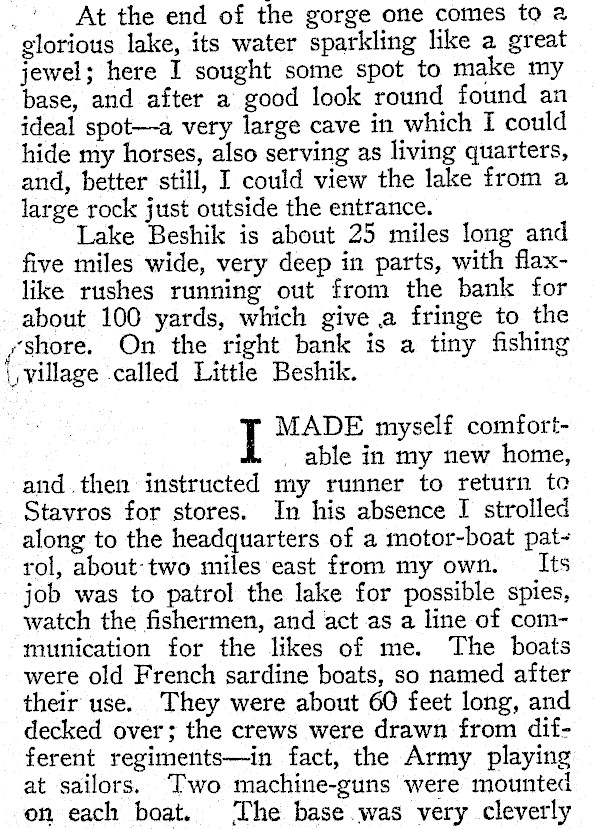 At the end of the gorge one comes to a glorious lake, its water sparkling like a great jewel; here I sought some spot to make my base, and after a good look round found an ideal spot—a very large cave in which I could hide my horses, also serving as living quarters, and, better still, I could view the lake from a large rock just outside the entrance.

Lake Beshik is about 25 miles long and five miles wide, very deep in parts, with flax-like rushes running out from the bank for about 100 yards, which give a fringe to the shore. On the right bank is a tiny fishing village called Little Beshik.

I MADE myself comfortable in my new home, and then instructed my runner to return to Stavros for stores. In his absence I strolled along to the headquarters of a motor-boat patrol, about two miles east from my own. Its job was to patrol the lake for possible spies, watch the fishermen, and act as a line of communication for the likes of me. The boats were old French sardine boats, so named after their use. They were about 60 feet long, and decked over; the crews were drawn from different regiments—in fact, the Army playing at sailors. Two machine-guns were mounted on each boat. The base was very cleverly